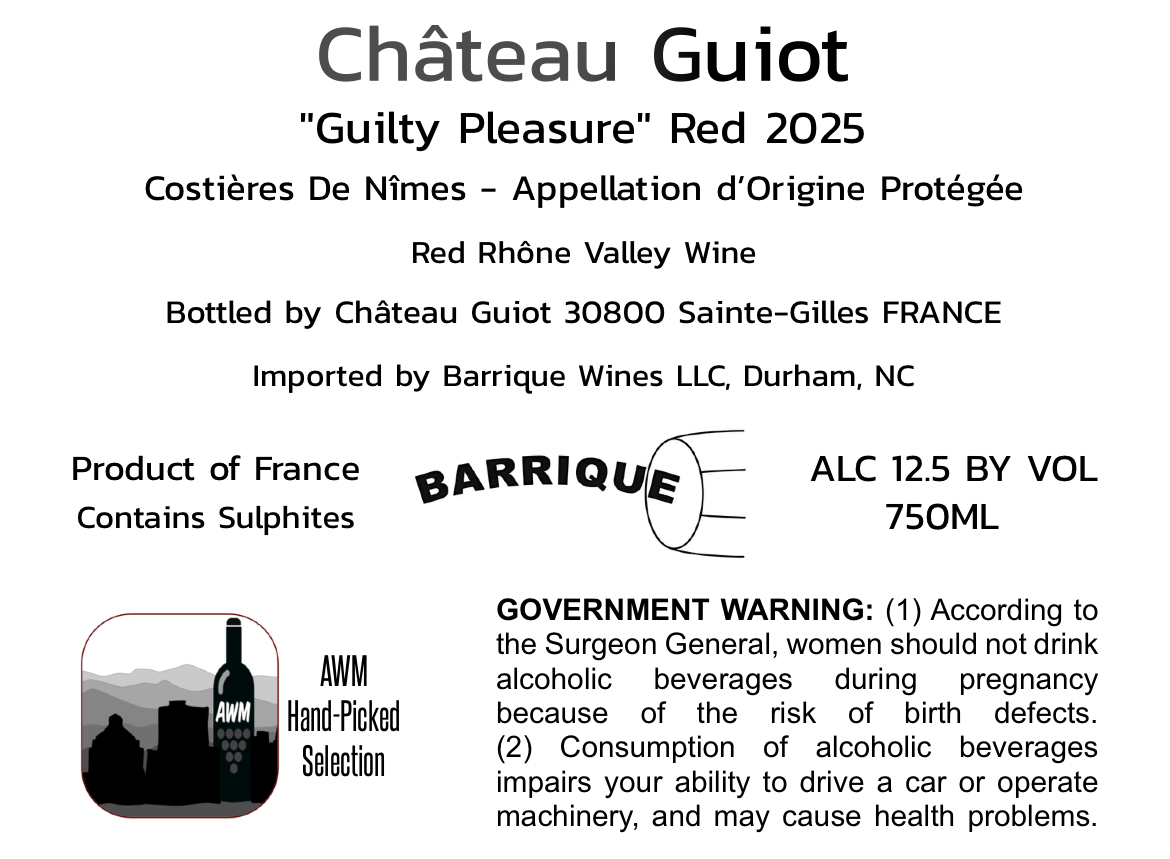 Château Guiot

"Guilty Pleasure" Red 2025

Costières De Nîmes - Appellation d'Origine Protégée

Red Rhône Valley Wine

Bottled by Château Guiot 30800 Sainte-Gilles FRANCE

Imported by Barrique Wines LLC, Durham, NC

Product of France
Contains Sulphites

BARRIQUE

ALC 12.5 BY VOL
750ML

AWM

AWM
Hand-Picked
Selection

GOVERNMENT WARNING: (1) According to the Surgeon General, women should not drink alcoholic beverages during pregnancy because of the risk of birth defects. (2) Consumption of alcoholic beverages impairs your ability to drive a car or operate machinery, and may cause health problems.